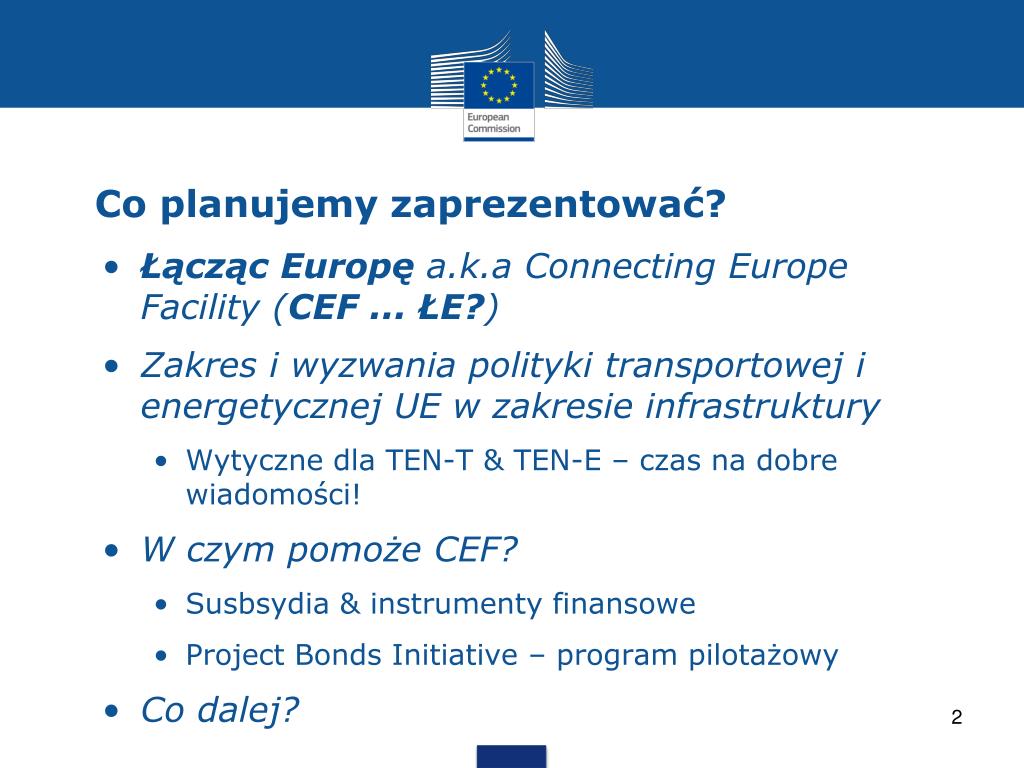 European Commission

Co planujemy zaprezentować?

• Łącząc Europę a.k.a Connecting Europe Facility (CEF … ŁE?)
• Zakres i wyzwania polityki transportowej i energetycznej UE w zakresie infrastruktury
  • Wytyczne dla TEN-T & TEN-E – czas na dobre wiadomości!
• W czym pomoże CEF?
  • Susbsydia & instrumenty finansowe
  • Project Bonds Initiative – program pilotażowy
• Co dalej?

2